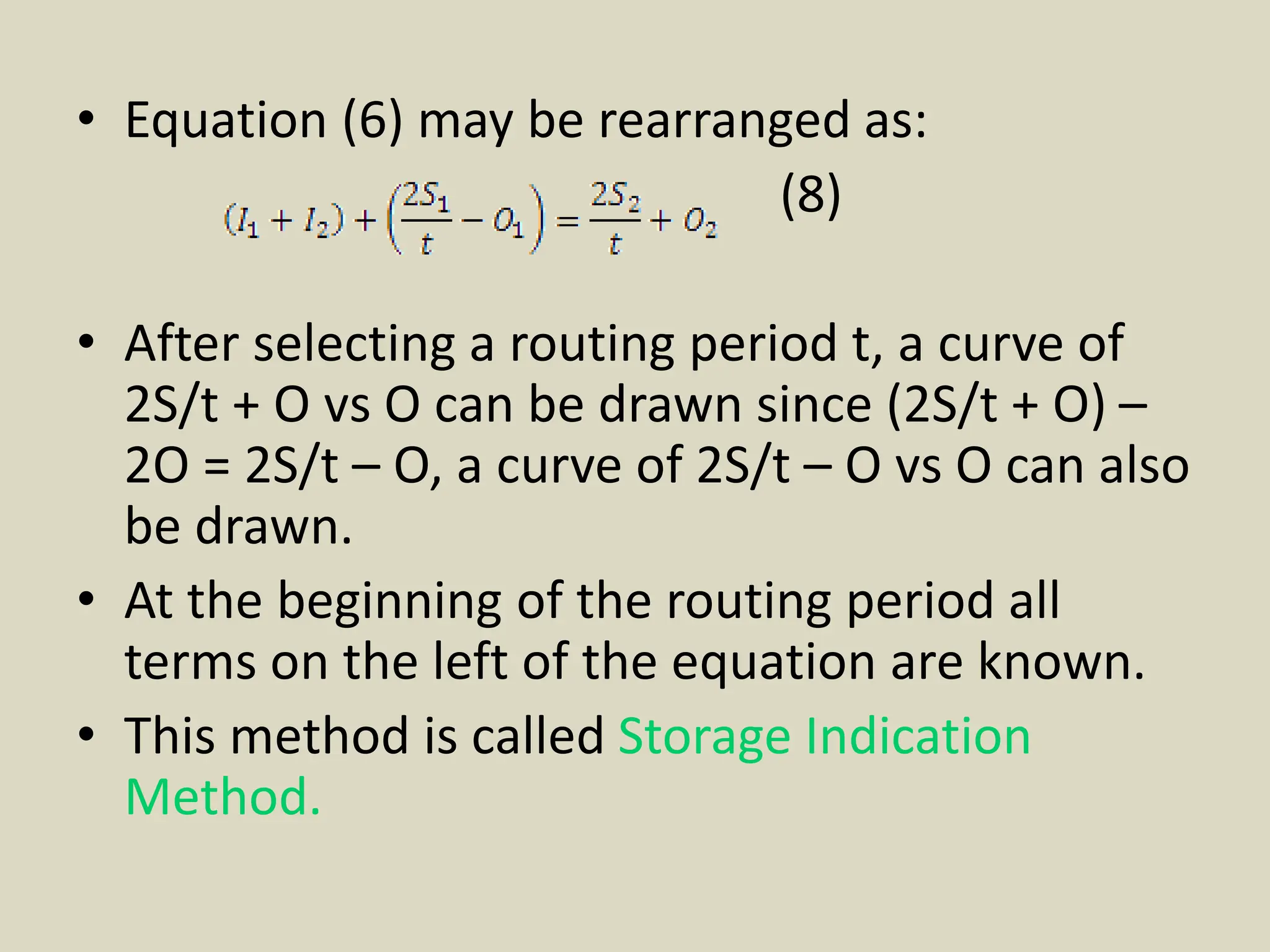 • Equation (6) may be rearranged as:

$(I_1 + I_2) + \left(\frac{2S_1}{t} - O_1\right) = \frac{2S_2}{t} + O_2$ (8)

• After selecting a routing period t, a curve of 2S/t + O vs O can be drawn since (2S/t + O) – 2O = 2S/t – O, a curve of 2S/t – O vs O can also be drawn.

• At the beginning of the routing period all terms on the left of the equation are known.

• This method is called Storage Indication Method.